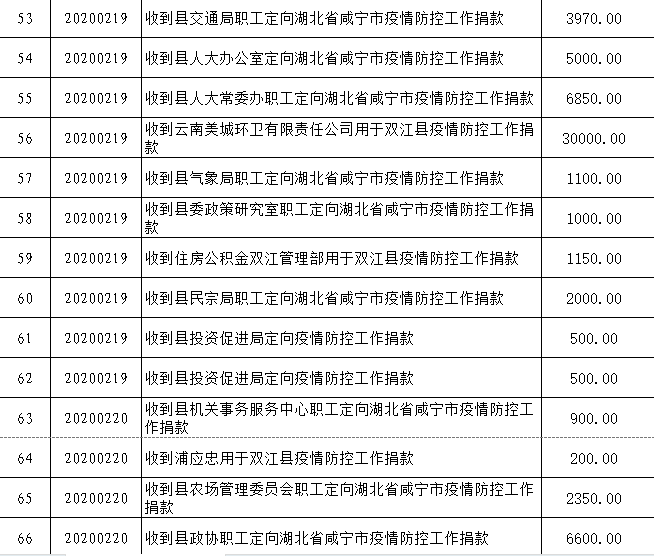 | 53 | 20200219 | 收到县交通局职工定向湖北省咸宁市疫情防控工作捐款 | 3970.00 |
|---|---|---|---|
| 54 | 20200219 | 收到县人大办公室定向湖北省咸宁市疫情防控工作捐款 | 5000.00 |
| 55 | 20200219 | 收到县人大常委办职工定向湖北省咸宁市疫情防控工作捐款 | 6850.00 |
| 56 | 20200219 | 收到云南美城环卫有限责任公司用于双江县疫情防控工作捐款 | 30000.00 |
| 57 | 20200219 | 收到县气象局职工定向湖北省咸宁市疫情防控工作捐款 | 1100.00 |
| 58 | 20200219 | 收到县委政策研究室职工定向湖北省咸宁市疫情防控工作捐款 | 1000.00 |
| 59 | 20200219 | 收到住房公积金双江管理部用于双江县疫情防控工作捐款 | 1150.00 |
| 60 | 20200219 | 收到县民宗局职工定向湖北省咸宁市疫情防控工作捐款 | 2000.00 |
| 61 | 20200219 | 收到县投资促进局定向疫情防控工作捐款 | 500.00 |
| 62 | 20200219 | 收到县投资促进局定向疫情防控工作捐款 | 500.00 |
| 63 | 20200220 | 收到县机关事务服务中心职工定向湖北省咸宁市疫情防控工作捐款 | 900.00 |
| 64 | 20200220 | 收到浦应忠用于双江县疫情防控工作捐款 | 200.00 |
| 65 | 20200220 | 收到县农场管理委员会职工定向湖北省咸宁市疫情防控工作捐款 | 2350.00 |
| 66 | 20200220 | 收到县政协职工定向湖北省咸宁市疫情防控工作捐款 | 6600.00 |